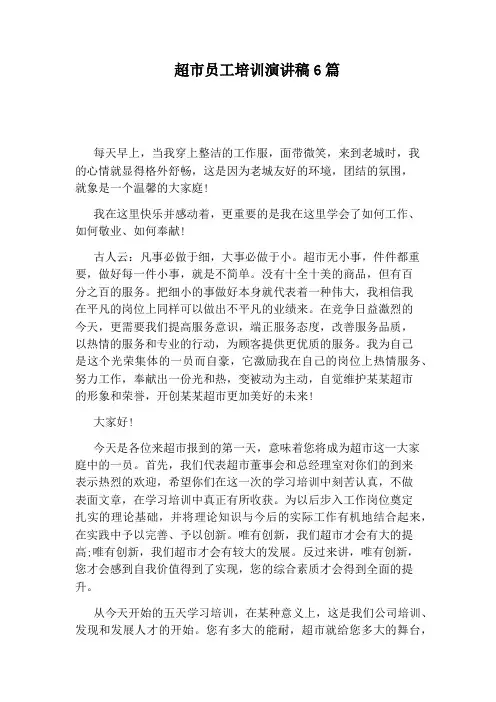 超市员工培训演讲稿6篇

每天早上，当我穿上整洁的工作服，面带微笑，来到老城时，我的心情就显得格外舒畅，这是因为老城友好的环境，团结的氛围，就象是一个温馨的大家庭!

我在这里快乐并感动着，更重要的是我在这里学会了如何工作、如何敬业、如何奉献!

古人云：凡事必做于细，大事必做于小。超市无小事，件件都重要，做好每一件小事，就是不简单。没有十全十美的商品，但有百分之百的服务。把细小的事做好本身就代表着一种伟大，我相信我在平凡的岗位上同样可以做出不平凡的业绩来。在竞争日益激烈的今天，更需要我们提高服务意识，端正服务态度，改善服务品质，以热情的服务和专业的行动，为顾客提供更优质的服务。我为自己是这个光荣集体的一员而自豪，它激励我在自己的岗位上热情服务、努力工作，奉献出一份光和热，变被动为主动，自觉维护某某超市的形象和荣誉，开创某某超市更加美好的未来!

大家好!

今天是各位来超市报到的第一天，意味着您将成为超市这一大家庭中的一员。首先，我们代表超市董事会和总经理室对你们的到来表示热烈的欢迎，希望你们在这一次的学习培训中刻苦认真，不做表面文章，在学习培训中真正有所收获。为以后步入工作岗位奠定扎实的理论基础，并将理论知识与今后的实际工作有机地结合起来，在实践中予以完善、予以创新。唯有创新，我们超市才会有大的提高;唯有创新，我们超市才会有较大的发展。反过来讲，唯有创新，您才会感到自我价值得到了实现，您的综合素质才会得到全面的提升。

从今天开始的五天学习培训，在某种意义上，这是我们公司培训、发现和发展人才的开始。您有多大的能耐，超市就给您多大的舞台，